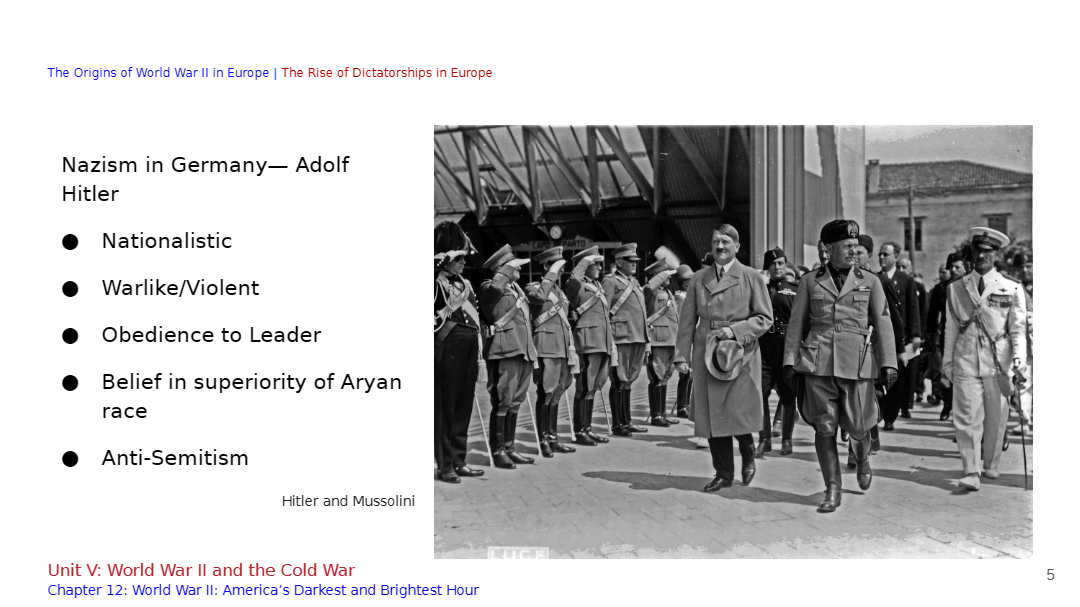 The Origins of World War II in Europe | The Rise of Dictatorships in Europe

Nazism in Germany— Adolf Hitler

● Nationalistic

● Warlike/Violent

● Obedience to Leader

● Belief in superiority of Aryan race

● Anti-Semitism

Hitler and Mussolini

LUCE

Unit V: World War II and the Cold War
Chapter 12: World War II: America's Darkest and Brightest Hour

5